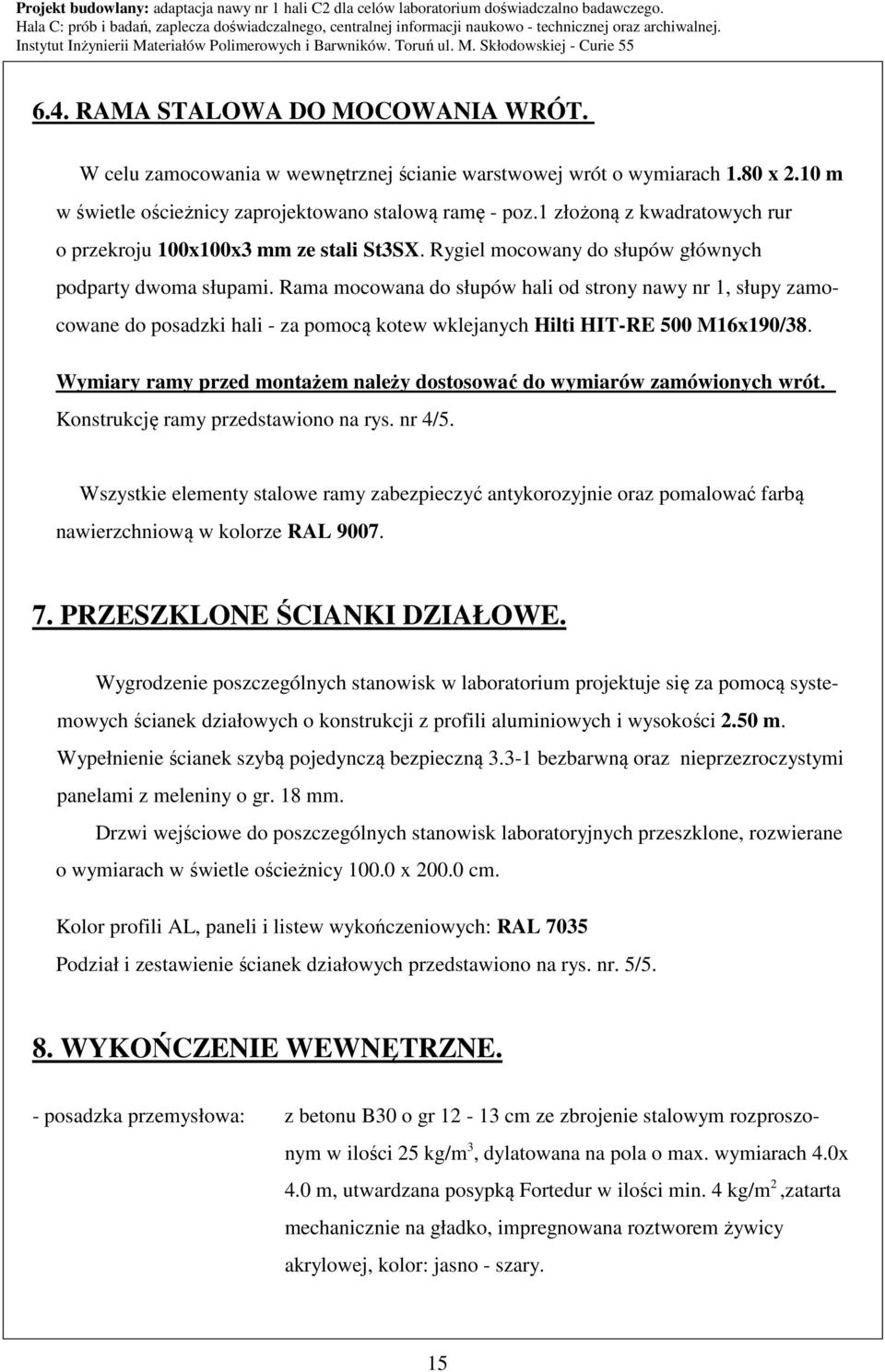 Projekt budowlany: adaptacja nawy nr 1 hali C2 dla celów laboratorium doświadczalno badawczego.
Hala C: prób i badań, zaplecza doświadczalnego, centralnej informacji naukowo - technicznej oraz archiwalnej.
Instytut Inżynierii Materiałów Polimerowych i Barwników. Toruń ul. M. Skłodowskiej - Curie 55

6.4. RAMA STALOWA DO MOCOWANIA WRÓT.

W celu zamocowania w wewnętrznej ścianie warstwowej wrót o wymiarach 1.80 x 2.10 m w świetle ościeżnicy zaprojektowano stalową ramę - poz.1 złożoną z kwadratowych rur o przekroju 100x100x3 mm ze stali St3SX. Rygiel mocowany do słupów głównych podparty dwoma słupami. Rama mocowana do słupów hali od strony nawy nr 1, słupy zamocowane do posadzki hali - za pomocą kotew wklejanych Hilti HIT-RE 500 M16x190/38.
Wymiary ramy przed montażem należy dostosować do wymiarów zamówionych wrót.
Konstrukcję ramy przedstawiono na rys. nr 4/5.

Wszystkie elementy stalowe ramy zabezpieczyć antykorozyjnie oraz pomalować farbą nawierzchniową w kolorze RAL 9007.

7. PRZESZKLONE ŚCIANKI DZIAŁOWE.

Wygrodzenie poszczególnych stanowisk w laboratorium projektuje się za pomocą systemowych ścianek działowych o konstrukcji z profili aluminiowych i wysokości 2.50 m.
Wypełnienie ścianek szybą pojedynczą bezpieczną 3.3-1 bezbarwną oraz nieprzezroczystymi panelami z meleniny o gr. 18 mm.
Drzwi wejściowe do poszczególnych stanowisk laboratoryjnych przeszklone, rozwierane o wymiarach w świetle ościeżnicy 100.0 x 200.0 cm.

Kolor profili AL, paneli i listew wykończeniowych: RAL 7035
Podział i zestawienie ścianek działowych przedstawiono na rys. nr. 5/5.

8. WYKOŃCZENIE WEWNĘTRZNE.

- posadzka przemysłowa: z betonu B30 o gr 12 - 13 cm ze zbrojenie stalowym rozproszonym w ilości 25 kg/m$^3$, dylatowana na pola o max. wymiarach 4.0x 4.0 m, utwardzana posypką Fortedur w ilości min. 4 kg/m$^2$ ,zatarta mechanicznie na gładko, impregnowana roztworem żywicy akrylowej, kolor: jasno - szary.

15